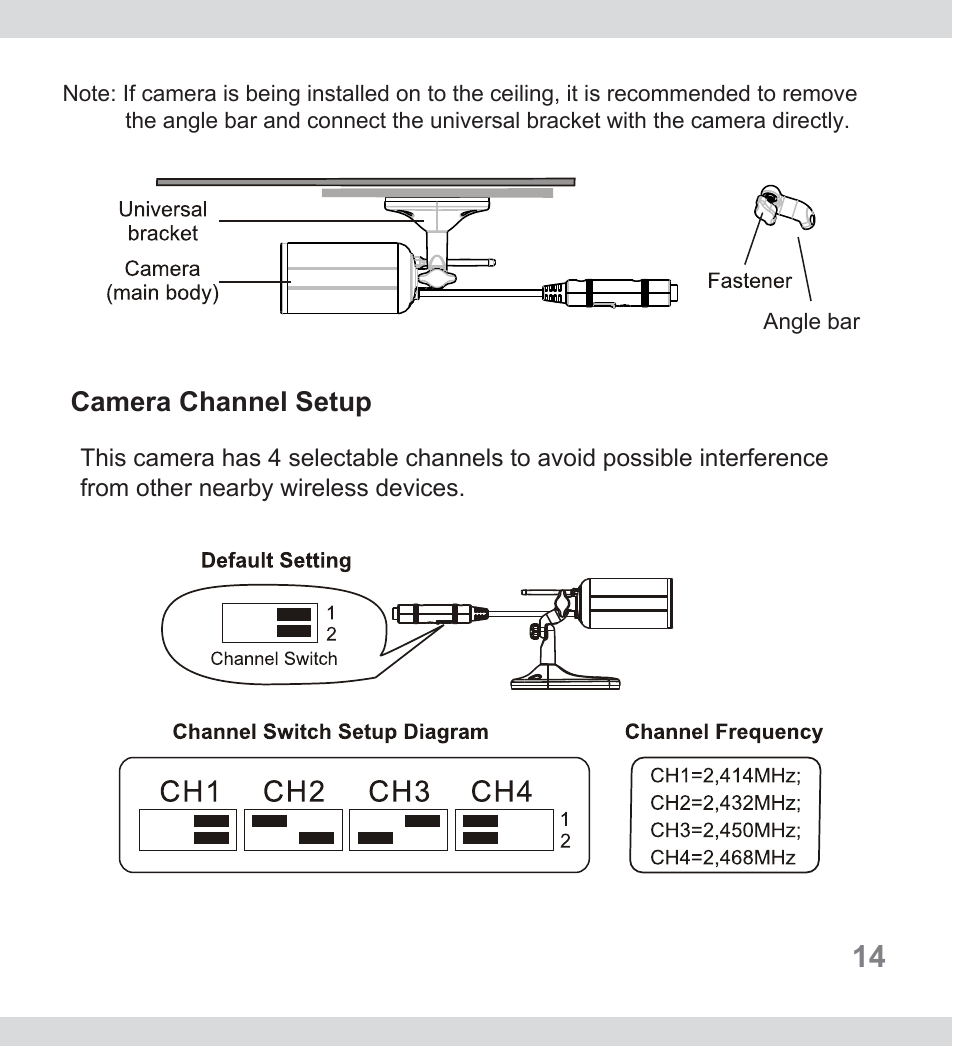 Note: If camera is being installed on to the ceiling, it is recommended to remove the angle bar and connect the universal bracket with the camera directly.

Universal bracket

Camera (main body)

Fastener

Angle bar

Camera Channel Setup

This camera has 4 selectable channels to avoid possible interference from other nearby wireless devices.

Default Setting

1
2
Channel Switch

Channel Switch Setup Diagram

CH1 CH2 CH3 CH4

1
2

Channel Frequency

CH1=2,414MHz;
CH2=2,432MHz;
CH3=2,450MHz;
CH4=2,468MHz

14